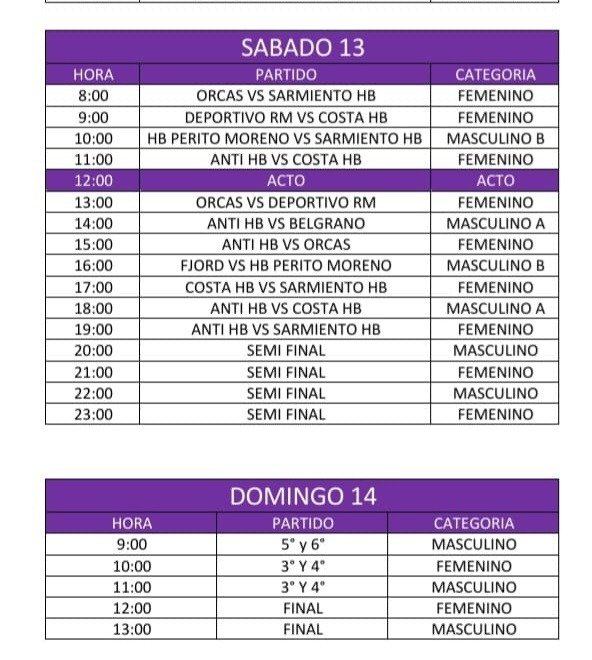 SABADO 13

| HORA | PARTIDO | CATEGORIA |
|---|---|---|
| 8:00 | ORCAS VS SARMIENTO HB | FEMENINO |
| 9:00 | DEPORTIVO RM VS COSTA HB | FEMENINO |
| 10:00 | HB PERITO MORENO VS SARMIENTO HB | MASCULINO B |
| 11:00 | ANTI HB VS COSTA HB | FEMENINO |
| 12:00 | ACTO | ACTO |
| 13:00 | ORCAS VS DEPORTIVO RM | FEMENINO |
| 14:00 | ANTI HB VS BELGRANO | MASCULINO A |
| 15:00 | ANTI HB VS ORCAS | FEMENINO |
| 16:00 | FJORD VS HB PERITO MORENO | MASCULINO B |
| 17:00 | COSTA HB VS SARMIENTO HB | FEMENINO |
| 18:00 | ANTI HB VS COSTA HB | MASCULINO A |
| 19:00 | ANTI HB VS SARMIENTO HB | FEMENINO |
| 20:00 | SEMI FINAL | MASCULINO |
| 21:00 | SEMI FINAL | FEMENINO |
| 22:00 | SEMI FINAL | MASCULINO |
| 23:00 | SEMI FINAL | FEMENINO |

DOMINGO 14

| HORA | PARTIDO | CATEGORIA |
|---|---|---|
| 9:00 | 5° y 6° | MASCULINO |
| 10:00 | 3° Y 4° | FEMENINO |
| 11:00 | 3° Y 4° | MASCULINO |
| 12:00 | FINAL | FEMENINO |
| 13:00 | FINAL | MASCULINO |